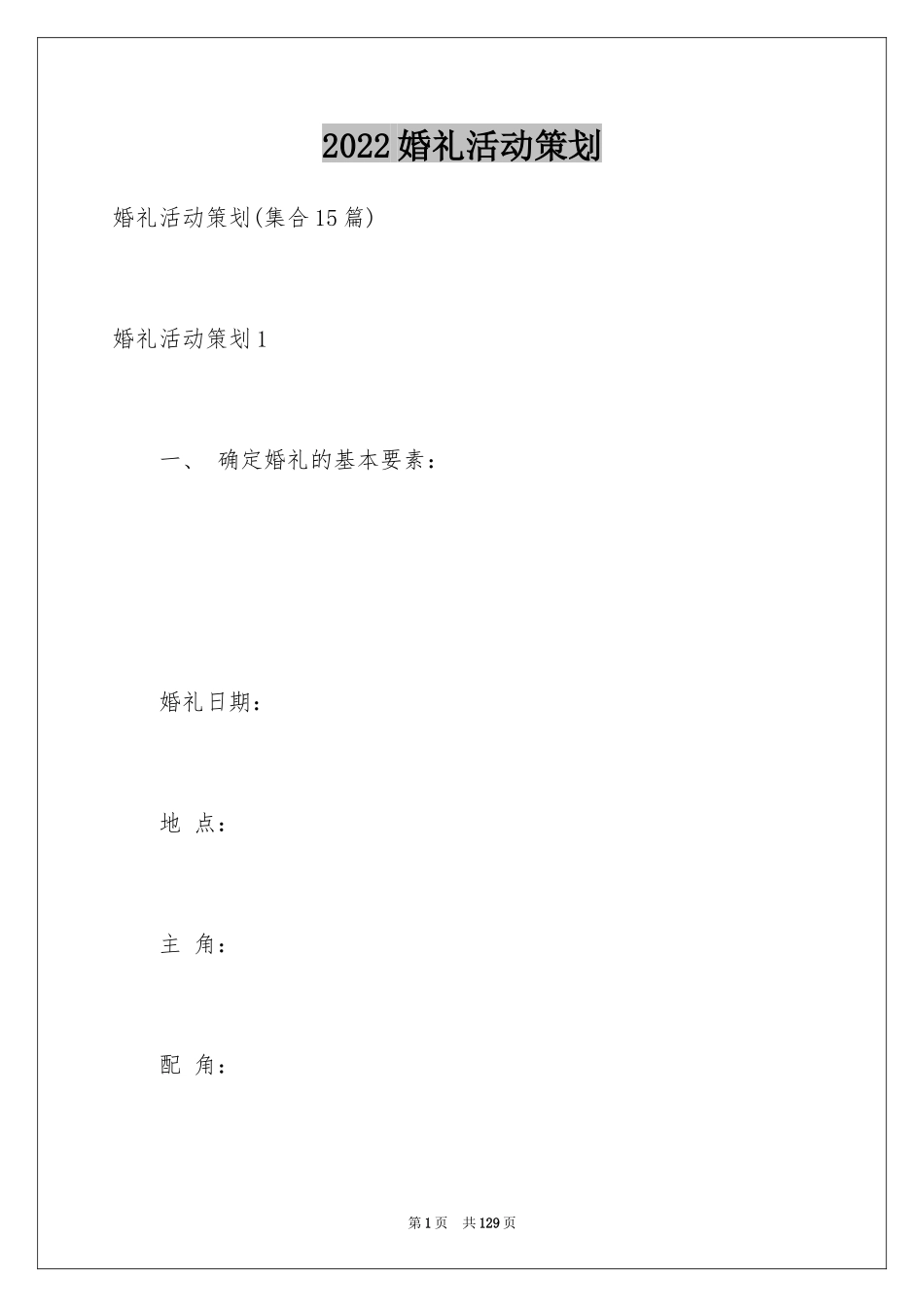 2022婚礼活动策划

婚礼活动策划(集合15篇)

婚礼活动策划1

一、 确定婚礼的基本要素：

婚礼日期：

地 点：

主 角：

配 角：

第1页 共129页